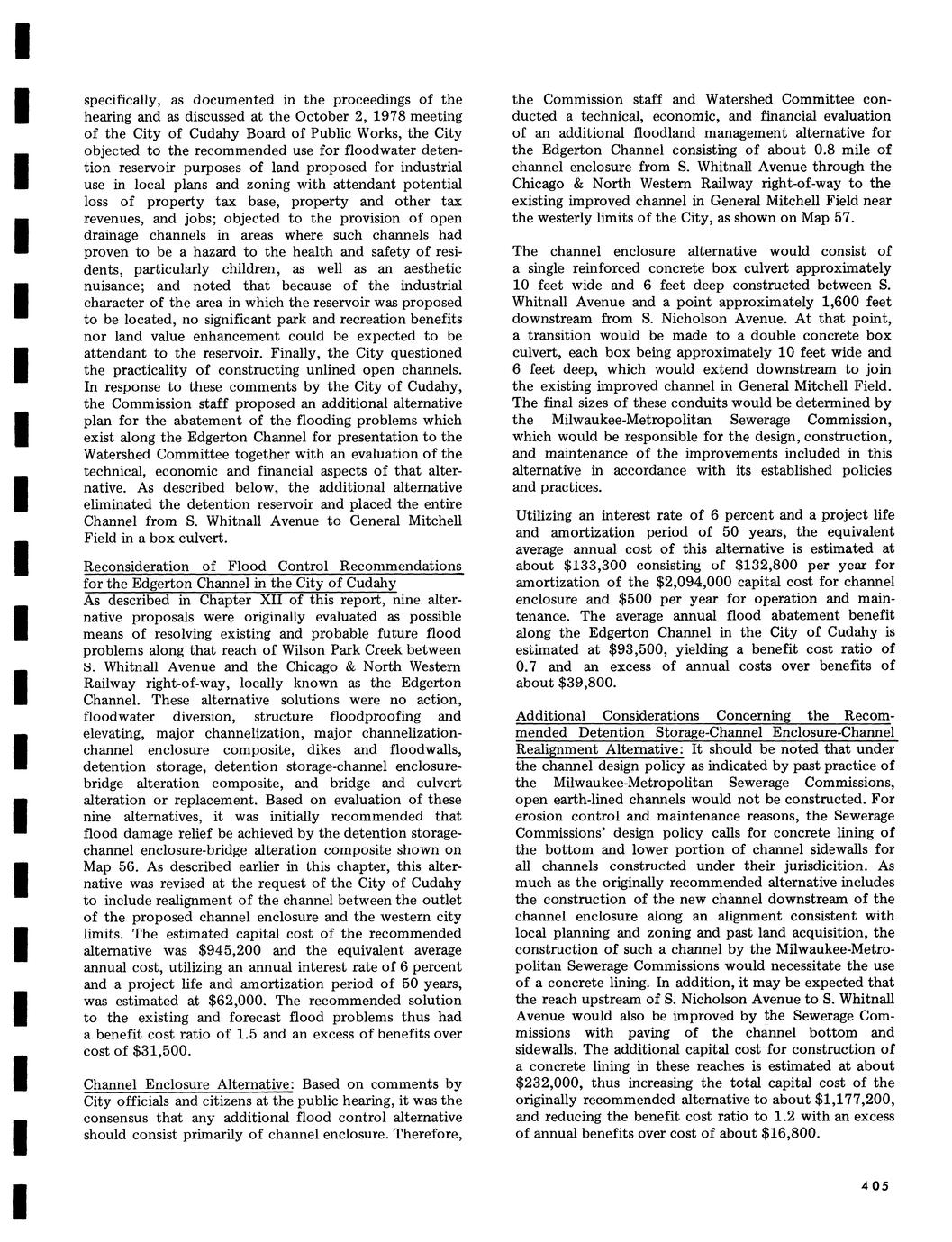 specifically, as documented in the proceedings of the hearing and as discussed at the October 2, 1978 meeting of the City of Cudahy Board of Public Works, the City objected to the recommended use for floodwater detention reservoir purposes of land proposed for industrial use in local plans and zoning with attendant potential loss of property tax base, property and other tax revenues, and jobs; objected to the provision of open drainage channels in areas where such channels had proven to be a hazard to the health and safety of residents, particularly children, as well as an aesthetic nuisance; and noted that because of the industrial character of the area in which the reservoir was proposed to be located, no significant park and recreation benefits nor land value enhancement could be expected to be attendant to the reservoir. Finally, the City questioned the practicality of constructing unlined open channels. In response to these comments by the City of Cudahy, the Commission staff proposed an additional alternative plan for the abatement of the flooding problems which exist along the Edgerton Channel for presentation to the Watershed Committee together with an evaluation of the technical, economic and financial aspects of that alternative. As described below, the additional alternative eliminated the detention reservoir and placed the entire Channel from S. Whitnall Avenue to General Mitchell Field in a box culvert.

Reconsideration of Flood Control Recommendations for the Edgerton Channel in the City of Cudahy
As described in Chapter XII of this report, nine alternative proposals were originally evaluated as possible means of resolving existing and probable future flood problems along that reach of Wilson Park Creek between S. Whitnall Avenue and the Chicago & North Western Railway right-of-way, locally known as the Edgerton Channel. These alternative solutions were no action, floodwater diversion, structure floodproofing and elevating, major channelization, major channelization-channel enclosure composite, dikes and floodwalls, detention storage, detention storage-channel enclosure-bridge alteration composite, and bridge and culvert alteration or replacement. Based on evaluation of these nine alternatives, it was initially recommended that flood damage relief be achieved by the detention storage-channel enclosure-bridge alteration composite shown on Map 56. As described earlier in this chapter, this alternative was revised at the request of the City of Cudahy to include realignment of the channel between the outlet of the proposed channel enclosure and the western city limits. The estimated capital cost of the recommended alternative was $945,200 and the equivalent average annual cost, utilizing an annual interest rate of 6 percent and a project life and amortization period of 50 years, was estimated at $62,000. The recommended solution to the existing and forecast flood problems thus had a benefit cost ratio of 1.5 and an excess of benefits over cost of $31,500.

Channel Enclosure Alternative: Based on comments by City officials and citizens at the public hearing, it was the consensus that any additional flood control alternative should consist primarily of channel enclosure. Therefore, the Commission staff and Watershed Committee conducted a technical, economic, and financial evaluation of an additional floodland management alternative for the Edgerton Channel consisting of about 0.8 mile of channel enclosure from S. Whitnall Avenue through the Chicago & North Western Railway right-of-way to the existing improved channel in General Mitchell Field near the westerly limits of the City, as shown on Map 57.

The channel enclosure alternative would consist of a single reinforced concrete box culvert approximately 10 feet wide and 6 feet deep constructed between S. Whitnall Avenue and a point approximately 1,600 feet downstream from S. Nicholson Avenue. At that point, a transition would be made to a double concrete box culvert, each box being approximately 10 feet wide and 6 feet deep, which would extend downstream to join the existing improved channel in General Mitchell Field. The final sizes of these conduits would be determined by the Milwaukee-Metropolitan Sewerage Commission, which would be responsible for the design, construction, and maintenance of the improvements included in this alternative in accordance with its established policies and practices.

Utilizing an interest rate of 6 percent and a project life and amortization period of 50 years, the equivalent average annual cost of this alternative is estimated at about $133,300 consisting of $132,800 per year for amortization of the $2,094,000 capital cost for channel enclosure and $500 per year for operation and maintenance. The average annual flood abatement benefit along the Edgerton Channel in the City of Cudahy is estimated at $93,500, yielding a benefit cost ratio of 0.7 and an excess of annual costs over benefits of about $39,800.

Additional Considerations Concerning the Recommended Detention Storage-Channel Enclosure-Channel Realignment Alternative: It should be noted that under the channel design policy as indicated by past practice of the Milwaukee-Metropolitan Sewerage Commissions, open earth-lined channels would not be constructed. For erosion control and maintenance reasons, the Sewerage Commissions' design policy calls for concrete lining of the bottom and lower portion of channel sidewalls for all channels constructed under their jurisdicition. As much as the originally recommended alternative includes the construction of the new channel downstream of the channel enclosure along an alignment consistent with local planning and zoning and past land acquisition, the construction of such a channel by the Milwaukee-Metropolitan Sewerage Commissions would necessitate the use of a concrete lining. In addition, it may be expected that the reach upstream of S. Nicholson Avenue to S. Whitnall Avenue would also be improved by the Sewerage Commissions with paving of the channel bottom and sidewalls. The additional capital cost for construction of a concrete lining in these reaches is estimated at about $232,000, thus increasing the total capital cost of the originally recommended alternative to about $1,177,200, and reducing the benefit cost ratio to 1.2 with an excess of annual benefits over cost of about $16,800.

405